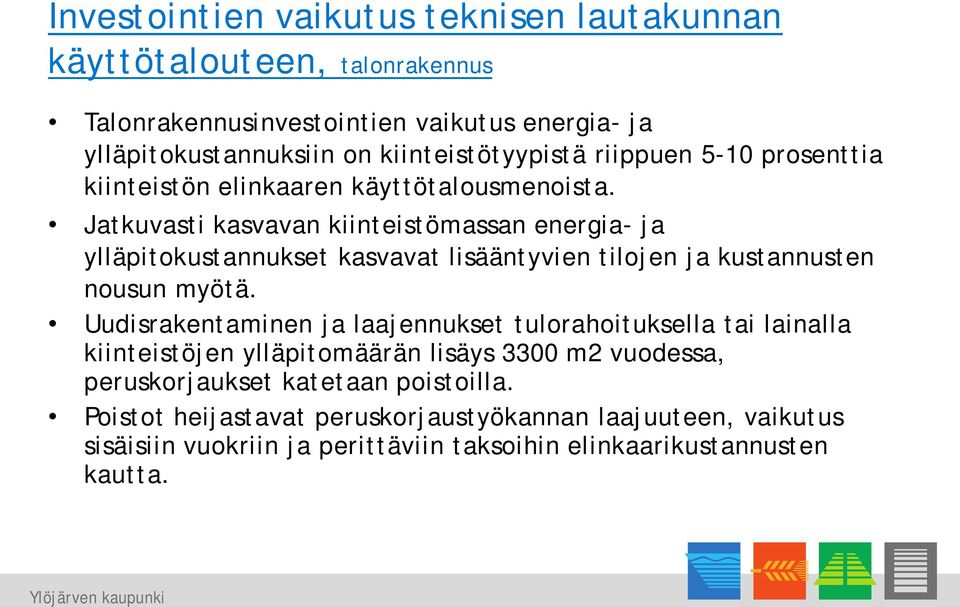 Investointien vaikutus teknisen lautakunnan käyttötalouteen, talonrakennus

• Talonrakennusinvestointien vaikutus energia- ja ylläpitokustannuksiin on kiinteistötyypistä riippuen 5-10 prosenttia kiinteistön elinkaaren käyttötalousmenoista.
• Jatkuvasti kasvavan kiinteistömassan energia- ja ylläpitokustannukset kasvavat lisääntyvien tilojen ja kustannusten nousun myötä.
• Uudisrakentaminen ja laajennukset tulorahoituksella tai lainalla kiinteistöjen ylläpitomäärän lisäys 3300 m2 vuodessa, peruskorjaukset katetaan poistoilla.
• Poistot heijastavat peruskorjaustyökannan laajuuteen, vaikutus sisäisiin vuokriin ja perittäviin taksoihin elinkaarikustannusten kautta.

Ylöjärven kaupunki